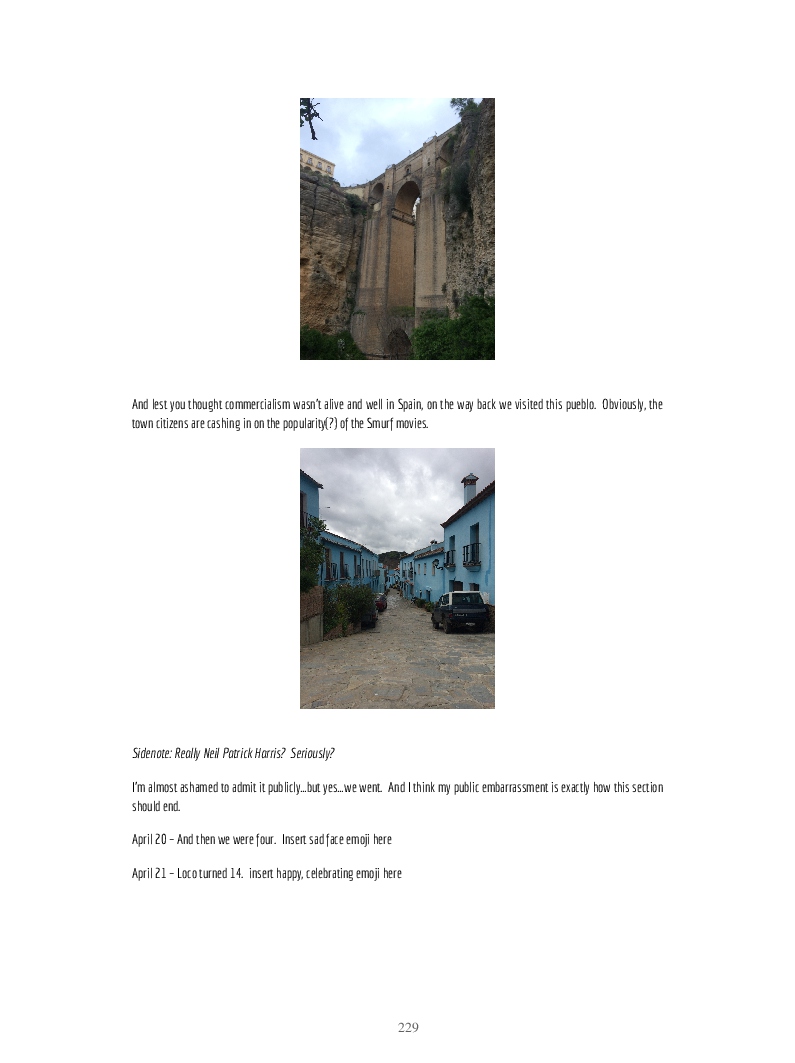 And lest you thought commercialism wasn't alive and well in Spain, on the way back we visited this pueblo. Obviously, the town citizens are cashing in on the popularity(?) of the Smurf movies.

Sidenote: Really Neil Patrick Harris? Seriously?

I'm almost ashamed to admit it publicly...but yes...we went. And I think my public embarrassment is exactly how this section should end.

April 20 – And then we were four. Insert sad face emoji here

April 21 – Loco turned 14. insert happy, celebrating emoji here

229